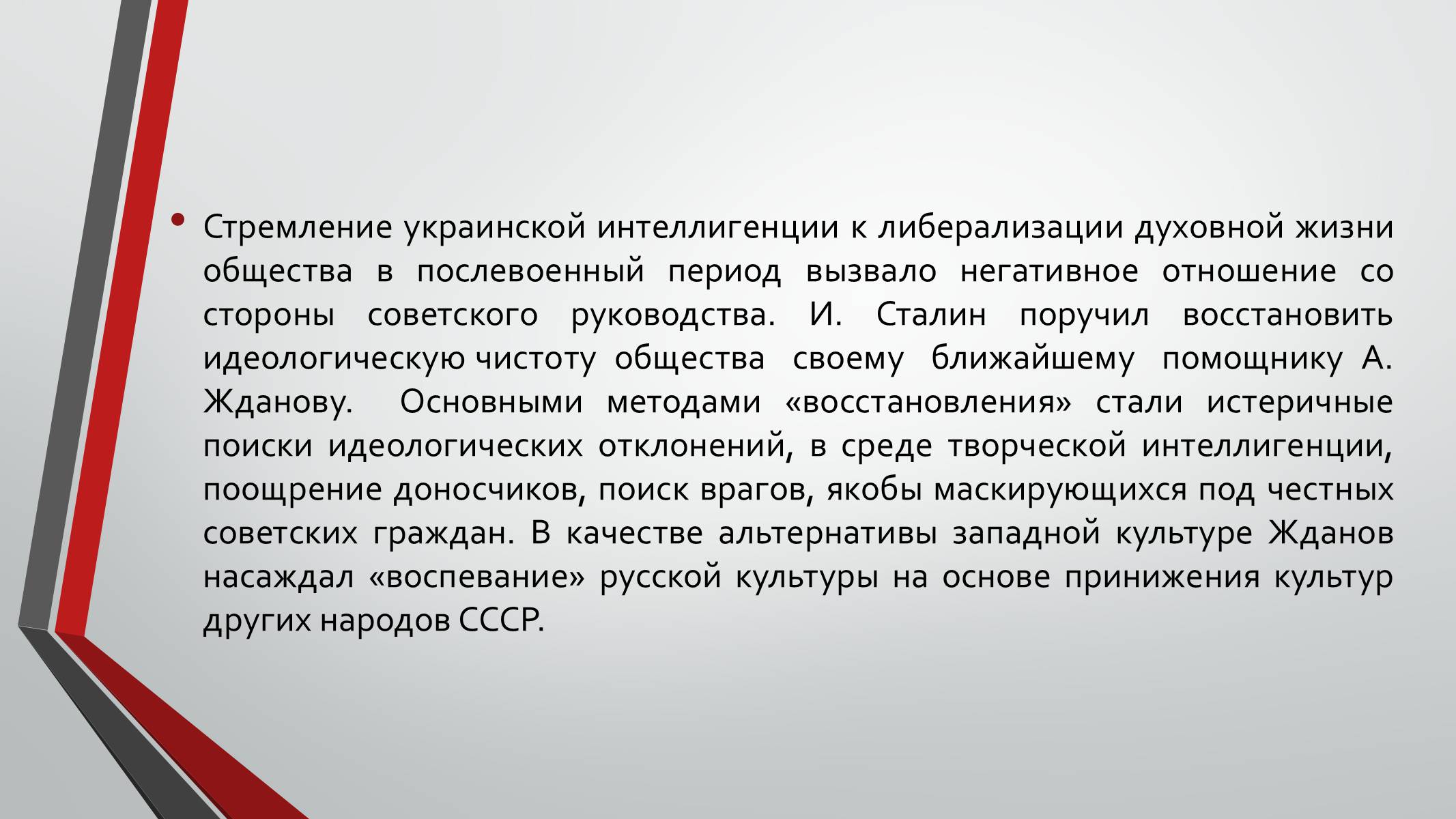 • Стремление украинской интеллигенции к либерализации духовной жизни общества в послевоенный период вызвало негативное отношение со стороны советского руководства. И. Сталин поручил восстановить идеологическую чистоту общества своему ближайшему помощнику А. Жданову. Основными методами «восстановления» стали истеричные поиски идеологических отклонений, в среде творческой интеллигенции, поощрение доносчиков, поиск врагов, якобы маскирующихся под честных советских граждан. В качестве альтернативы западной культуре Жданов насаждал «воспевание» русской культуры на основе принижения культур других народов СССР.